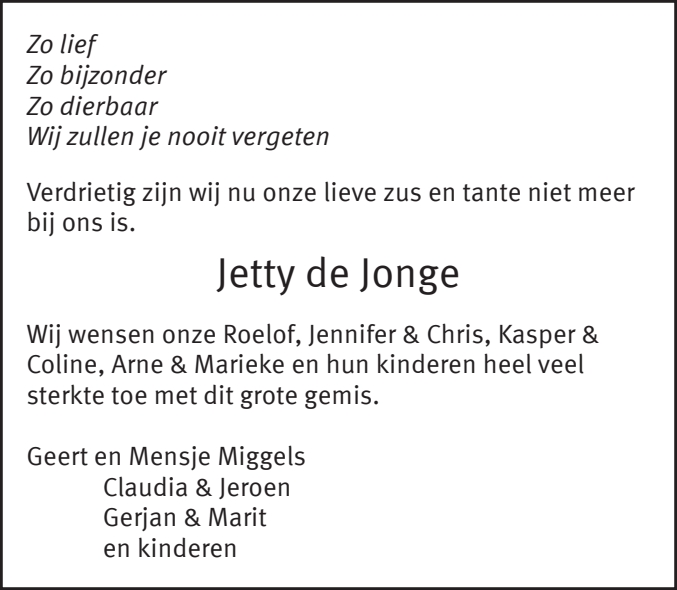 Zo lief
Zo bijzonder
Zo dierbaar
Wij zullen je nooit vergeten

Verdrietig zijn wij nu onze lieve zus en tante niet meer bij ons is.

Jetty de Jonge

Wij wensen onze Roelof, Jennifer & Chris, Kasper & Coline, Arne & Marieke en hun kinderen heel veel sterkte toe met dit grote gemis.

Geert en Mensje Miggels
Claudia & Jeroen
Gerjan & Marit
en kinderen